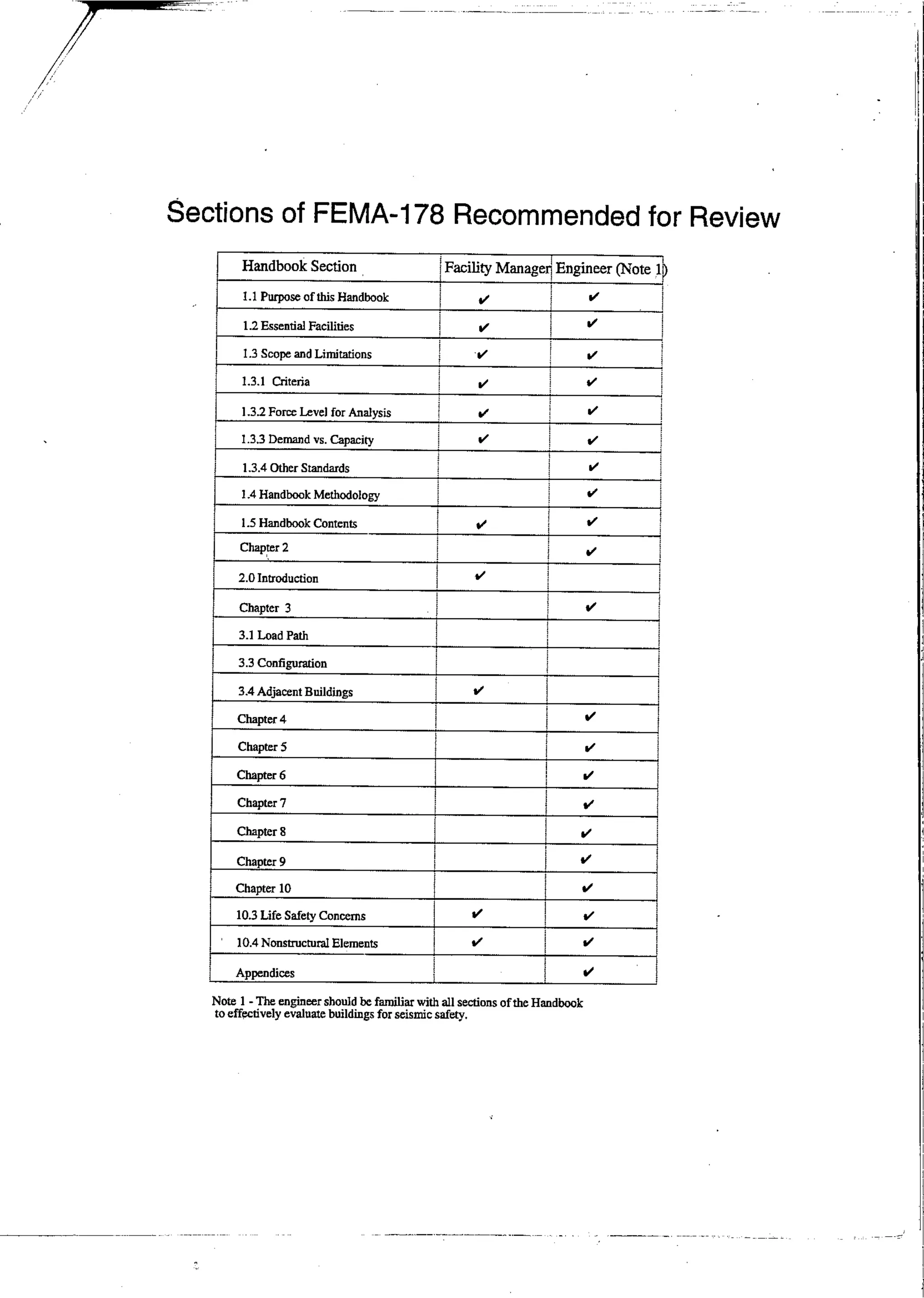 Sections of FEMA-178 Recommended for Review

| Handbook Section | Facility Manager | Engineer (Note 1) |
|---|---|---|
| 1.1 Purpose of this Handbook | ✔ | ✔ |
| 1.2 Essential Facilities | ✔ | ✔ |
| 1.3 Scope and Limitations | ✔ | ✔ |
| 1.3.1 Criteria | ✔ | ✔ |
| 1.3.2 Force Level for Analysis | ✔ | ✔ |
| 1.3.3 Demand vs. Capacity | ✔ | ✔ |
| 1.3.4 Other Standards | | ✔ |
| 1.4 Handbook Methodology | | ✔ |
| 1.5 Handbook Contents | ✔ | ✔ |
| Chapter 2 | | ✔ |
| 2.0 Introduction | ✔ | |
| Chapter 3 | | ✔ |
| 3.1 Load Path | | |
| 3.3 Configuration | | |
| 3.4 Adjacent Buildings | ✔ | |
| Chapter 4 | | ✔ |
| Chapter 5 | | ✔ |
| Chapter 6 | | ✔ |
| Chapter 7 | | ✔ |
| Chapter 8 | | ✔ |
| Chapter 9 | | ✔ |
| Chapter 10 | | ✔ |
| 10.3 Life Safety Concerns | ✔ | ✔ |
| 10.4 Nonstructural Elements | ✔ | ✔ |
| Appendices | | ✔ |

Note 1 - The engineer should be familiar with all sections of the Handbook to effectively evaluate buildings for seismic safety.